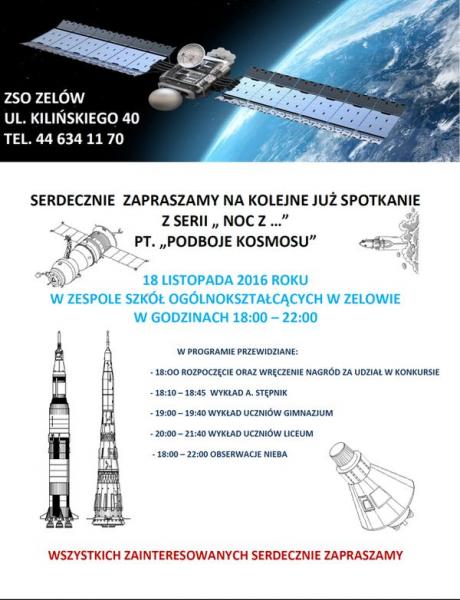 ZSO ZELÓW
UL. KILIŃSKIEGO 40
TEL. 44 634 11 70

SERDECZNIE ZAPRASZAMY NA KOLEJNE JUŻ SPOTKANIE
Z SERII „ NOC Z …”
PT. „PODBOJE KOSMOSU”

18 LISTOPADA 2016 ROKU
W ZESPOLE SZKÓŁ OGÓLNOKSZTAŁCĄCYCH W ZELOWIE
W GODZINACH 18:00 – 22:00

W PROGRAMIE PRZEWIDZIANE:

- 18:OO ROZPOCZĘCIE ORAZ WRĘCZENIE NAGRÓD ZA UDZIAŁ W KONKURSIE
- 18:10 – 18:45 WYKŁAD A. STĘPNIK
- 19:00 – 19:40 WYKŁAD UCZNIÓW GIMNAZJUM
- 20:00 – 21:40 WYKŁAD UCZNIÓW LICEUM
- 18:00 – 22:00 OBSERWACJE NIEBA

WSZYSTKICH ZAINTERESOWANYCH SERDECZNIE ZAPRASZAMY